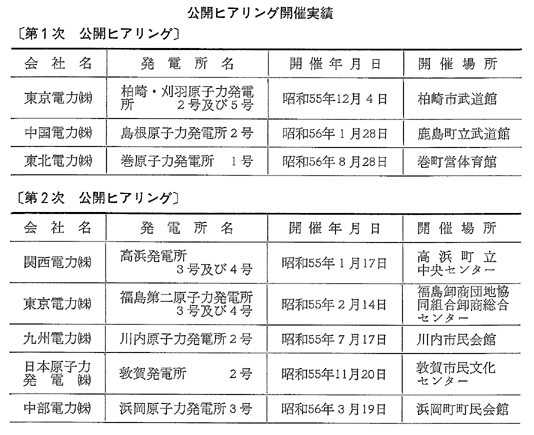 公開ヒアリング開催実績

〔第１次　公開ヒアリング〕

| 会社名 | 発電所名 | 開催年月日 | 開催場所 |
|---|---|---|---|
| 東京電力㈱ | 柏崎・刈羽原子力発電所　２号及び５号 | 昭和55年12月４日 | 柏崎市武道館 |
| 中国電力㈱ | 島根原子力発電所２号 | 昭和56年１月28日 | 鹿島町立武道館 |
| 東北電力㈱ | 巻原子力発電所　１号 | 昭和56年８月28日 | 巻町営体育館 |

〔第２次　公開ヒアリング〕

| 会社名 | 発電所名 | 開催年月日 | 開催場所 |
|---|---|---|---|
| 関西電力㈱ | 高浜発電所　３号及び４号 | 昭和55年１月17日 | 高浜町立中央センター |
| 東京電力㈱ | 福島第二原子力発電所　３号及び４号 | 昭和55年２月14日 | 福島卸商団地協同組合卸商総合センター |
| 九州電力㈱ | 川内原子力発電所２号 | 昭和55年７月17日 | 川内市民会館 |
| 日本原子力発電㈱ | 敦賀発電所　２号 | 昭和55年11月20日 | 敦賀市民文化センター |
| 中部電力㈱ | 浜岡原子力発電所３号 | 昭和56年３月19日 | 浜岡町町民会館 |